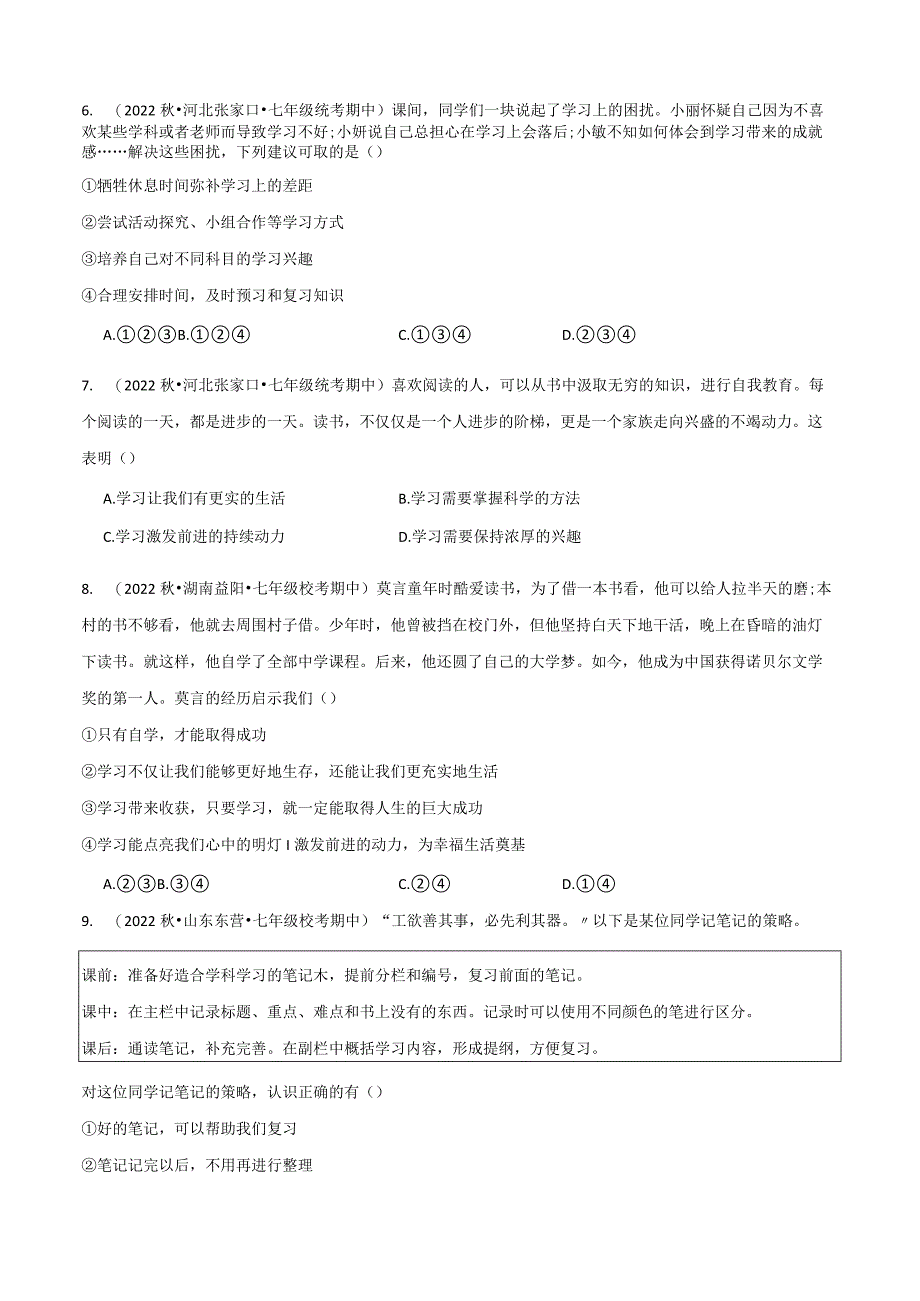 6. （2022 秋•河北张家口•七年级统考期中）课间，同学们一块说起了学习上的困扰。小丽怀疑自己因为不喜欢某些学科或者老师而导致学习不好；小妍说自己总担心在学习上会落后；小敏不知如何体会到学习带来的成就感……解决这些困扰，下列建议可取的是（）

①牺牲休息时间弥补学习上的差距

②尝试活动探究、小组合作等学习方式

③培养自己对不同科目的学习兴趣

④合理安排时间，及时预习和复习知识

A.①②③B.①②④ C.①③④ D.②③④

7. （2022 秋•河北张家口•七年级统考期中）喜欢阅读的人，可以从书中汲取无穷的知识，进行自我教育。每个阅读的一天，都是进步的一天。读书，不仅仅是一个人进步的阶梯，更是一个家族走向兴盛的不竭动力。这表明（）

A.学习让我们有更实的生活 B.学习需要掌握科学的方法

C.学习激发前进的持续动力 D.学习需要保持浓厚的兴趣

8. （2022 秋•湖南益阳•七年级校考期中）莫言童年时酷爱读书，为了借一本书看，他可以给人拉半天的磨；本村的书不够看，他就去周围村子借。少年时，他曾被挡在校门外，但他坚持白天下地干活，晚上在昏暗的油灯下读书。就这样，他自学了全部中学课程。后来，他还圆了自己的大学梦。如今，他成为中国获得诺贝尔文学奖的第一人。莫言的经历启示我们（）

①只有自学，才能取得成功

②学习不仅让我们能够更好地生存，还能让我们更充实地生活

③学习带来收获，只要学习，就一定能取得人生的巨大成功

④学习能点亮我们心中的明灯 I 激发前进的动力，为幸福生活奠基

A.②③B.③④ C.②④ D.①④

9. （2022 秋•山东东营•七年级校考期中）“工欲善其事，必先利其器。〃以下是某位同学记笔记的策略。

课前：准备好造合学科学习的笔记木，提前分栏和编号，复习前面的笔记。

课中：在主栏中记录标题、重点、难点和书上没有的东西。记录时可以使用不同颜色的笔进行区分。

课后：通读笔记，补充完善。在副栏中概括学习内容，形成提纲，方便复习。

对这位同学记笔记的策略，认识正确的有（）

①好的笔记，可以帮助我们复习

②笔记记完以后，不用再进行整理